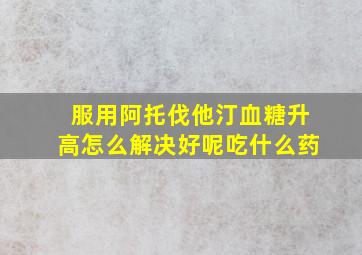 服用阿托伐他汀血糖升高怎么解决好呢吃什么药